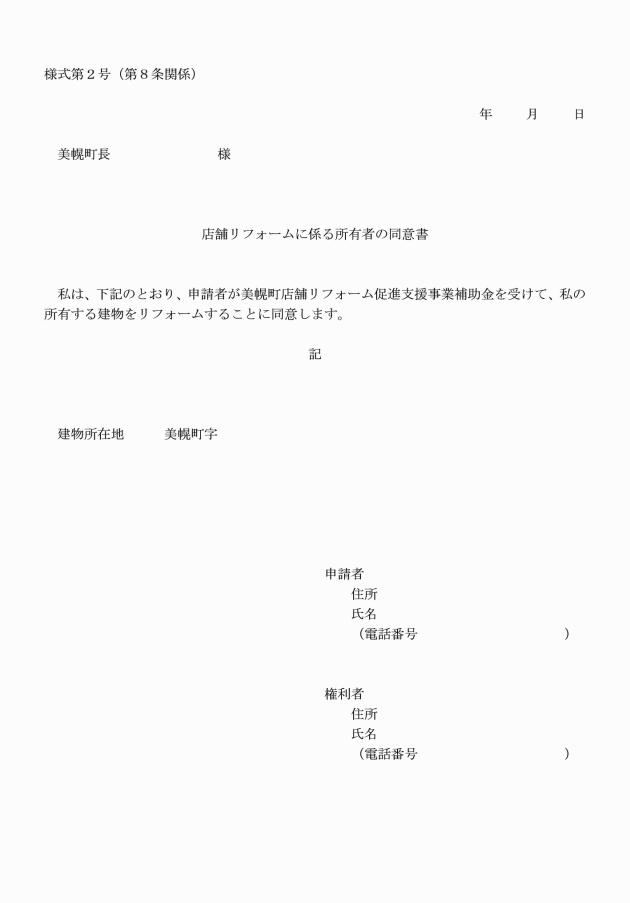 様式第２号（第８条関係）

年　　月　　日

美幌町長　　　　　　　様

店舗リフォームに係る所有者の同意書

私は、下記のとおり、申請者が美幌町店舗リフォーム促進支援事業補助金を受けて、私の所有する建物をリフォームすることに同意します。

記

建物所在地　　美幌町字

申請者
住所
氏名
（電話番号　　　　　　　　）

権利者
住所
氏名
（電話番号　　　　　　　　）